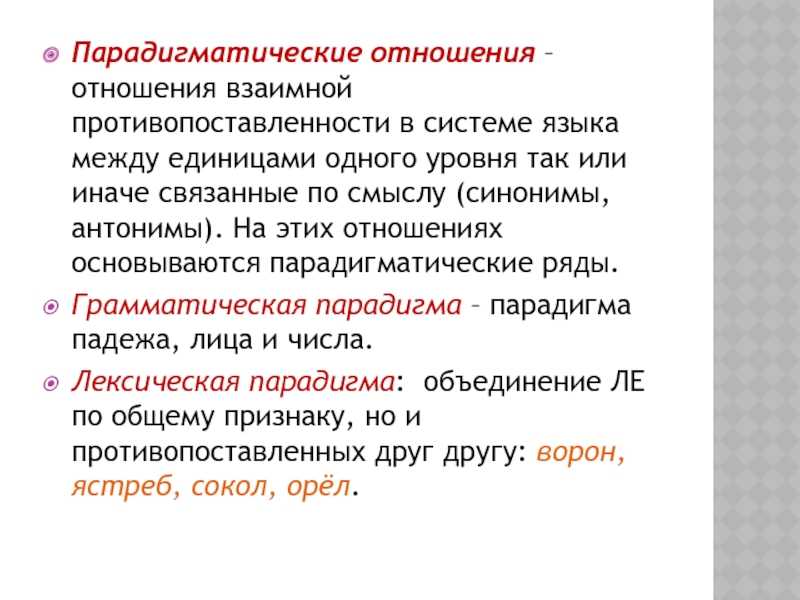 Парадигматические отношения – отношения взаимной противопоставленности в системе языка между единицами одного уровня так или иначе связанные по смыслу (синонимы, антонимы). На этих отношениях основываются парадигматические ряды.

Грамматическая парадигма – парадигма падежа, лица и числа.

Лексическая парадигма: объединение ЛЕ по общему признаку, но и противопоставленных друг другу: ворон, ястреб, сокол, орёл.